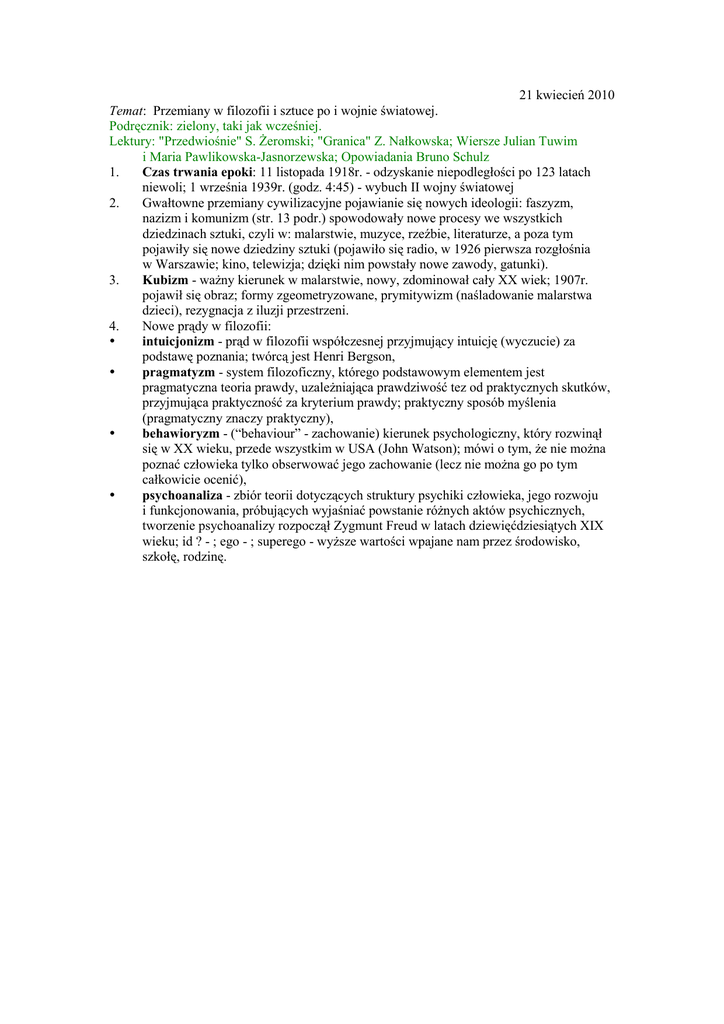 21 kwiecień 2010

Temat: Przemiany w filozofii i sztuce po i wojnie światowej.
Podręcznik: zielony, taki jak wcześniej.
Lektury: "Przedwiośnie" S. Żeromski; "Granica" Z. Nałkowska; Wiersze Julian Tuwim i Maria Pawlikowska-Jasnorzewska; Opowiadania Bruno Schulz

1. Czas trwania epoki: 11 listopada 1918r. - odzyskanie niepodległości po 123 latach niewoli; 1 września 1939r. (godz. 4:45) - wybuch II wojny światowej
2. Gwałtowne przemiany cywilizacyjne pojawianie się nowych ideologii: faszyzm, nazizm i komunizm (str. 13 podr.) spowodowały nowe procesy we wszystkich dziedzinach sztuki, czyli w: malarstwie, muzyce, rzeźbie, literaturze, a poza tym pojawiły się nowe dziedziny sztuki (pojawiło się radio, w 1926 pierwsza rozgłośnia w Warszawie; kino, telewizja; dzięki nim powstały nowe zawody, gatunki).
3. Kubizm - ważny kierunek w malarstwie, nowy, zdominował cały XX wiek; 1907r. pojawił się obraz; formy zgeometryzowane, prymitywizm (naśladowanie malarstwa dzieci), rezygnacja z iluzji przestrzeni.
4. Nowe prądy w filozofii:
• intuicjonizm - prąd w filozofii współczesnej przyjmujący intuicję (wyczucie) za podstawę poznania; twórcą jest Henri Bergson,
• pragmatyzm - system filozoficzny, którego podstawowym elementem jest pragmatyczna teoria prawdy, uzależniająca prawdziwość tez od praktycznych skutków, przyjmująca praktyczność za kryterium prawdy; praktyczny sposób myślenia (pragmatyczny znaczy praktyczny),
• behawioryzm - (“behaviour” - zachowanie) kierunek psychologiczny, który rozwinął się w XX wieku, przede wszystkim w USA (John Watson); mówi o tym, że nie można poznać człowieka tylko obserwować jego zachowanie (lecz nie można go po tym całkowicie ocenić),
• psychoanaliza - zbiór teorii dotyczących struktury psychiki człowieka, jego rozwoju i funkcjonowania, próbujących wyjaśniać powstanie różnych aktów psychicznych, tworzenie psychoanalizy rozpoczął Zygmunt Freud w latach dziewięćdziesiątych XIX wieku; id ? - ; ego - ; superego - wyższe wartości wpajane nam przez środowisko, szkołę, rodzinę.